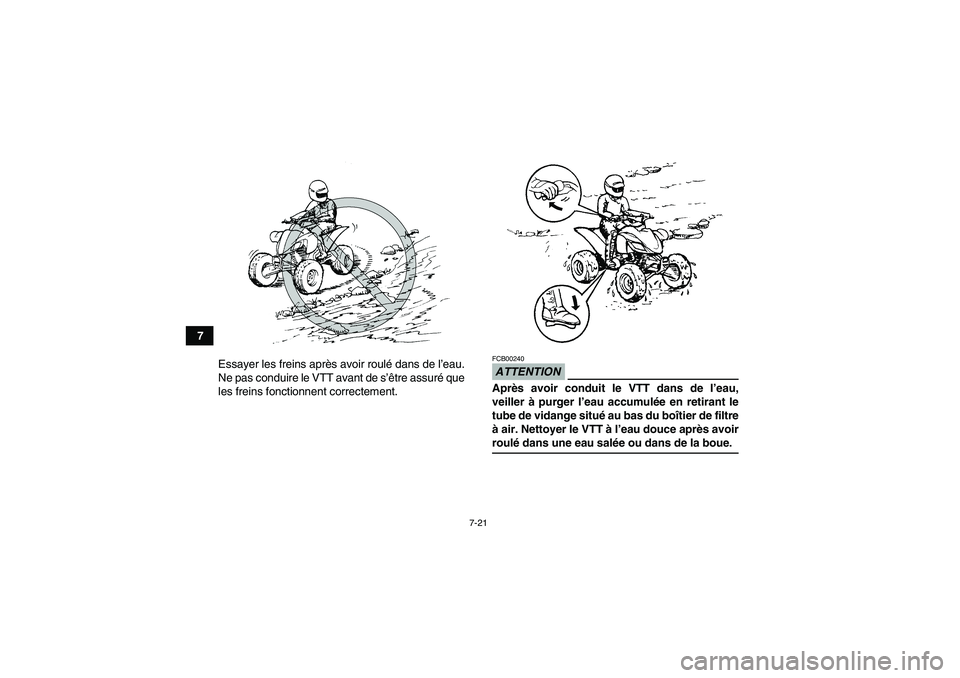 7

Essayer les freins après avoir roulé dans de l'eau. Ne pas conduire le VTT avant de s'être assuré que les freins fonctionnent correctement.

FCB00240

ATTENTION

Après avoir conduit le VTT dans de l'eau, veiller à purger l'eau accumulée en retirant le tube de vidange situé au bas du boîtier de filtre à air. Nettoyer le VTT à l'eau douce après avoir roulé dans une eau salée ou dans de la boue.

7-21

carmanualsonline.info